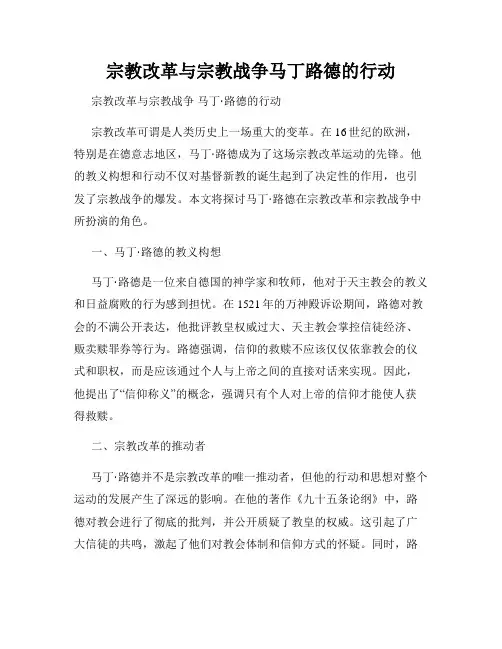 宗教改革与宗教战争马丁路德的行动

宗教改革与宗教战争 马丁·路德的行动

宗教改革可谓是人类历史上一场重大的变革。在16世纪的欧洲，特别是在德意志地区，马丁·路德成为了这场宗教改革运动的先锋。他的教义构想和行动不仅对基督新教的诞生起到了决定性的作用，也引发了宗教战争的爆发。本文将探讨马丁·路德在宗教改革和宗教战争中所扮演的角色。

一、马丁·路德的教义构想

马丁·路德是一位来自德国的神学家和牧师，他对于天主教会的教义和日益腐败的行为感到担忧。在1521年的万神殿诉讼期间，路德对教会的不满公开表达，他批评教皇权威过大、天主教会掌控信徒经济、贩卖赎罪券等行为。路德强调，信仰的救赎不应该仅仅依靠教会的仪式和职权，而是应该通过个人与上帝之间的直接对话来实现。因此，他提出了“信仰称义”的概念，强调只有个人对上帝的信仰才能使人获得救赎。

二、宗教改革的推动者

马丁·路德并不是宗教改革的唯一推动者，但他的行动和思想对整个运动的发展产生了深远的影响。在他的著作《九十五条论纲》中，路德对教会进行了彻底的批判，并公开质疑了教皇的权威。这引起了广大信徒的共鸣，激起了他们对教会体制和信仰方式的怀疑。同时，路